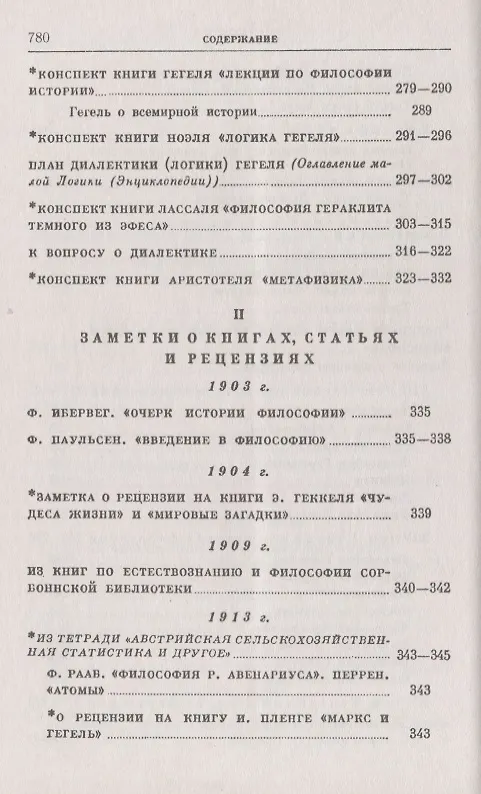 780 СОДЕРЖАНИЕ

*КОНСПЕКТ КНИГИ ГЕГЕЛЯ «ЛЕКЦИИ ПО ФИЛОСОФИИ ИСТОРИИ» 279—290

Гегель о всемирной истории 289

*КОНСПЕКТ КНИГИ НОЭЛЯ «ЛОГИКА ГЕГЕЛЯ» 291—296

ПЛАН ДИАЛЕКТИКИ (ЛОГИКИ) ГЕГЕЛЯ (Оглавление малой Логики (Энциклопедии)) 297—302

*КОНСПЕКТ КНИГИ ЛАССАЛЯ «ФИЛОСОФИЯ ГЕРАКЛИТА ТЕМНОГО ИЗ ЭФЕСА» 303—315

К ВОПРОСУ О ДИАЛЕКТИКЕ 316—322

*КОНСПЕКТ КНИГИ АРИСТОТЕЛЯ «МЕТАФИЗИКА» 323—332

II

ЗАМЕТКИ О КНИГАХ, СТАТЬЯХ И РЕЦЕНЗИЯХ

1903 г.

Ф. ИБЕРВЕГ. «ОЧЕРК ИСТОРИИ ФИЛОСОФИИ» 335

Ф. ПАУЛЬСЕН. «ВВЕДЕНИЕ В ФИЛОСОФИЮ» 335—338

1904 г.

*ЗАМЕТКА О РЕЦЕНЗИИ НА КНИГИ Э. ГЕККЕЛЯ «ЧУДЕСА ЖИЗНИ» И «МИРОВЫЕ ЗАГАДКИ» 339

1909 г.

ИЗ КНИГ ПО ЕСТЕСТВОЗНАНИЮ И ФИЛОСОФИИ СОРБОННСКОЙ БИБЛИОТЕКИ 340—342

1913 г.

*ИЗ ТЕТРАДИ «АВСТРИЙСКАЯ СЕЛЬСКОХОЗЯЙСТВЕННАЯ СТАТИСТИКА И ДРУГОЕ» 343—345

Ф. РААБ. «ФИЛОСОФИЯ Р. АВЕНАРИУСА». ПЕРРЕН. «АТОМЫ» 343

*О РЕЦЕНЗИИ НА КНИГУ И. ПЛЕНГЕ «МАРКС И ГЕГЕЛЬ» 343